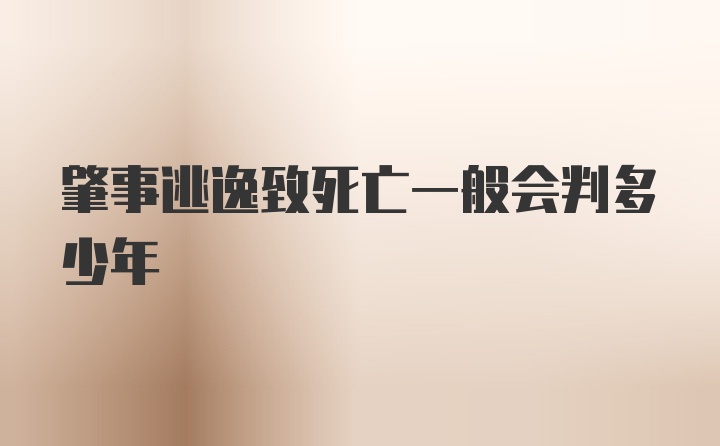 肇事逃逸致死亡一般会判多少年